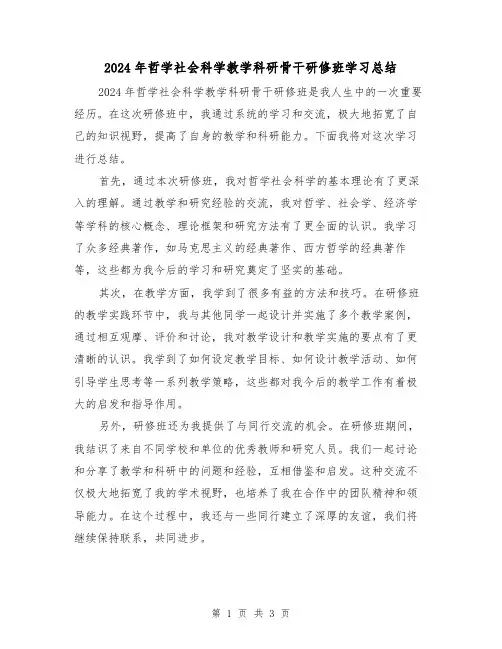 2024年哲学社会科学教学科研骨干研修班学习总结

2024年哲学社会科学教学科研骨干研修班是我人生中的一次重要经历。在这次研修班中，我通过系统的学习和交流，极大地拓宽了自己的知识视野，提高了自身的教学和科研能力。下面我将对这次学习进行总结。

首先，通过本次研修班，我对哲学社会科学的基本理论有了更深入的理解。通过教学和研究经验的交流，我对哲学、社会学、经济学等学科的核心概念、理论框架和研究方法有了更全面的认识。我学习了众多经典著作，如马克思主义的经典著作、西方哲学的经典著作等，这些都为我今后的学习和研究奠定了坚实的基础。

其次，在教学方面，我学到了很多有益的方法和技巧。在研修班的教学实践环节中，我与其他同学一起设计并实施了多个教学案例，通过相互观摩、评价和讨论，我对教学设计和教学实施的要点有了更清晰的认识。我学到了如何设定教学目标、如何设计教学活动、如何引导学生思考等一系列教学策略，这些都对我今后的教学工作有着极大的启发和指导作用。

另外，研修班还为我提供了与同行交流的机会。在研修班期间，我结识了来自不同学校和单位的优秀教师和研究人员。我们一起讨论和分享了教学和科研中的问题和经验，互相借鉴和启发。这种交流不仅极大地拓宽了我的学术视野，也培养了我在合作中的团队精神和领导能力。在这个过程中，我还与一些同行建立了深厚的友谊，我们将继续保持联系，共同进步。

第 1 页 共 3 页